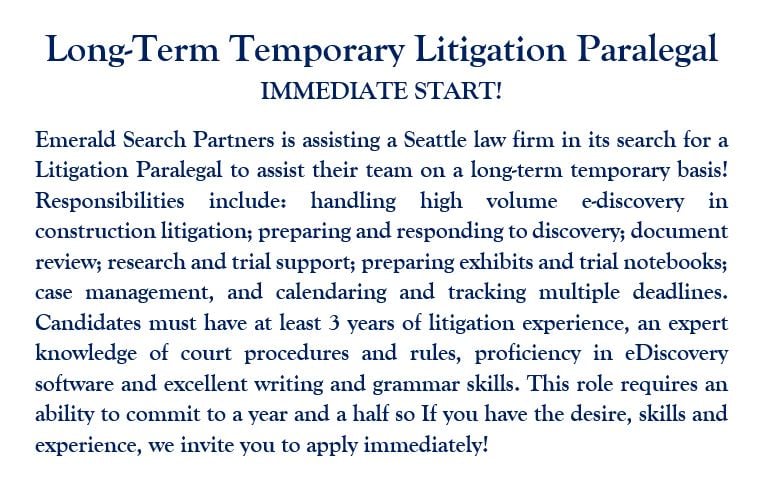 Long-Term Temporary Litigation Paralegal
IMMEDIATE START!

Emerald Search Partners is assisting a Seattle law firm in its search for a Litigation Paralegal to assist their team on a long-term temporary basis! Responsibilities include: handling high volume e-discovery in construction litigation; preparing and responding to discovery; document review; research and trial support; preparing exhibits and trial notebooks; case management, and calendaring and tracking multiple deadlines. Candidates must have at least 3 years of litigation experience, an expert knowledge of court procedures and rules, proficiency in eDiscovery software and excellent writing and grammar skills. This role requires an ability to commit to a year and a half so If you have the desire, skills and experience, we invite you to apply immediately!